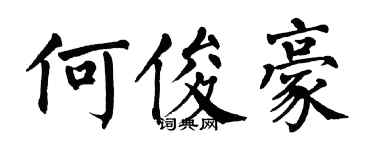 何俊豪

词典网